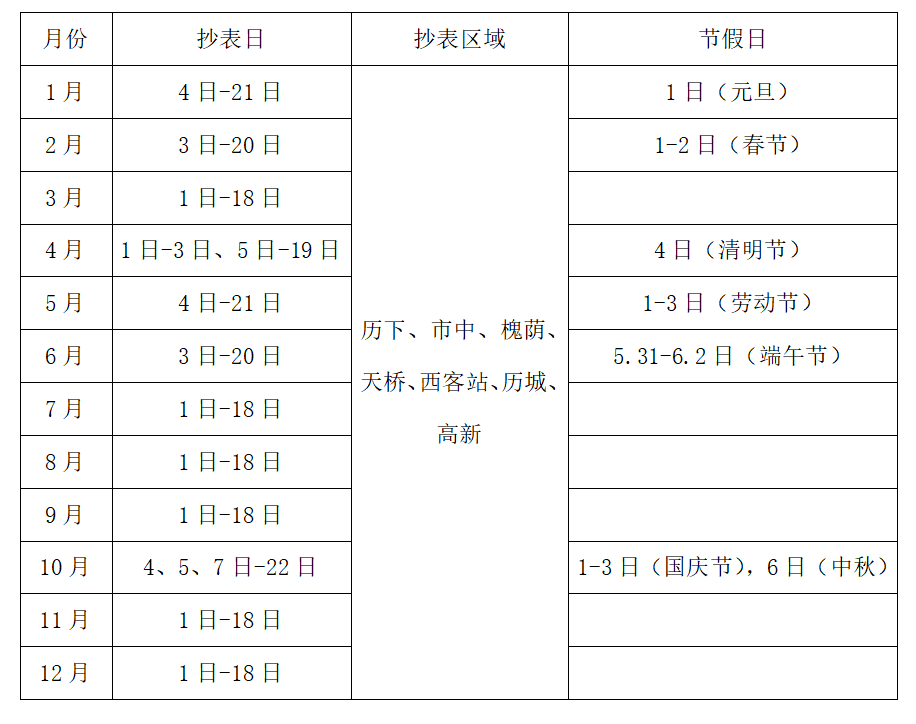 | 月份 | 抄表日 | 抄表区域 | 节假日 |
|---|---|---|---|
| 1月 | 4日-21日 | 历下、市中、槐荫、天桥、西客站、历城、高新 | 1日（元旦） |
| 2月 | 3日-20日 | | 1-2日（春节） |
| 3月 | 1日-18日 | | |
| 4月 | 1日-3日、5日-19日 | | 4日（清明节） |
| 5月 | 4日-21日 | | 1-3日（劳动节） |
| 6月 | 3日-20日 | | 5.31-6.2日（端午节） |
| 7月 | 1日-18日 | | |
| 8月 | 1日-18日 | | |
| 9月 | 1日-18日 | | |
| 10月 | 4、5、7日-22日 | | 1-3日（国庆节），6日（中秋） |
| 11月 | 1日-18日 | | |
| 12月 | 1日-18日 | | |